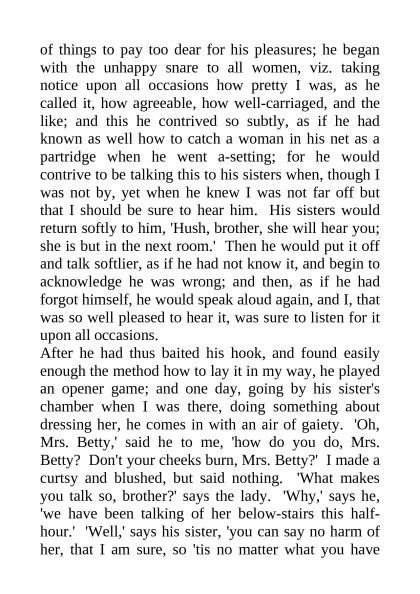 of things to pay too dear for his pleasures; he began with the unhappy snare to all women, viz. taking notice upon all occasions how pretty I was, as he called it, how agreeable, how well-carriaged, and the like; and this he contrived so subtly, as if he had known as well how to catch a woman in his net as a partridge when he went a-setting; for he would contrive to be talking this to his sisters when, though I was not by, yet when he knew I was not far off but that I should be sure to hear him. His sisters would return softly to him, 'Hush, brother, she will hear you; she is but in the next room.' Then he would put it off and talk softlier, as if he had not know it, and begin to acknowledge he was wrong; and then, as if he had forgot himself, he would speak aloud again, and I, that was so well pleased to hear it, was sure to listen for it upon all occasions.

After he had thus baited his hook, and found easily enough the method how to lay it in my way, he played an opener game; and one day, going by his sister's chamber when I was there, doing something about dressing her, he comes in with an air of gaiety. 'Oh, Mrs. Betty,' said he to me, 'how do you do, Mrs. Betty? Don't your cheeks burn, Mrs. Betty?' I made a curtsy and blushed, but said nothing. 'What makes you talk so, brother?' says the lady. 'Why,' says he, 'we have been talking of her below-stairs this half-hour.' 'Well,' says his sister, 'you can say no harm of her, that I am sure, so 'tis no matter what you have